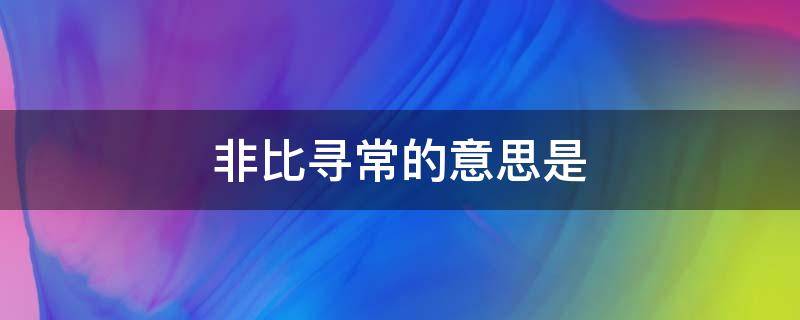 非比寻常的意思是